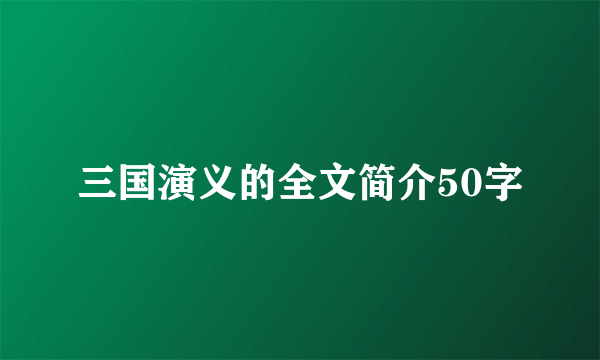 三国演义的全文简介50字